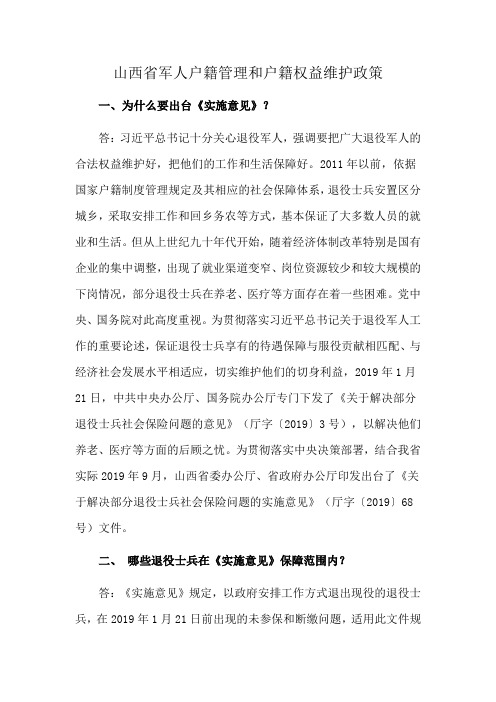 山西省军人户籍管理和户籍权益维护政策

一、为什么要出台《实施意见》？

答：习近平总书记十分关心退役军人，强调要把广大退役军人的合法权益维护好，把他们的工作和生活保障好。2011年以前，依据国家户籍制度管理规定及其相应的社会保障体系，退役士兵安置区分城乡，采取安排工作和回乡务农等方式，基本保证了大多数人员的就业和生活。但从上世纪九十年代开始，随着经济体制改革特别是国有企业的集中调整，出现了就业渠道变窄、岗位资源较少和较大规模的下岗情况，部分退役士兵在养老、医疗等方面存在着一些困难。党中央、国务院对此高度重视。为贯彻落实习近平总书记关于退役军人工作的重要论述，保证退役士兵享有的待遇保障与服役贡献相匹配、与经济社会发展水平相适应，切实维护他们的切身利益，2019年1月21日，中共中央办公厅、国务院办公厅专门下发了《关于解决部分退役士兵社会保险问题的意见》（厅字〔2019〕3号），以解决他们养老、医疗等方面的后顾之忧。为贯彻落实中央决策部署，结合我省实际2019年9月，山西省委办公厅、省政府办公厅印发出台了《关于解决部分退役士兵社会保险问题的实施意见》（厅字〔2019〕68号）文件。

二、 哪些退役士兵在《实施意见》保障范围内？

答：《实施意见》规定，以政府安排工作方式退出现役的退役士兵，在2019年1月21日前出现的未参保和断缴问题，适用此文件规